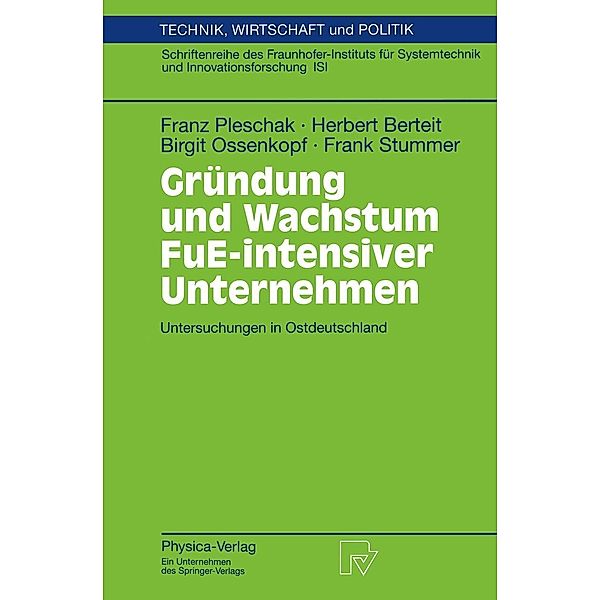 TECHNIK, WIRTSCHAFT und POLITIK

Schriftenreihe des Fraunhofer-Instituts für Systemtechnik und Innovationsforschung ISI

Franz Pleschak · Herbert Berteit
Birgit Ossenkopf · Frank Stummer

Gründung und Wachstum FuE-intensiver Unternehmen

Untersuchungen in Ostdeutschland

Physica-Verlag
Ein Unternehmen des Springer-Verlags